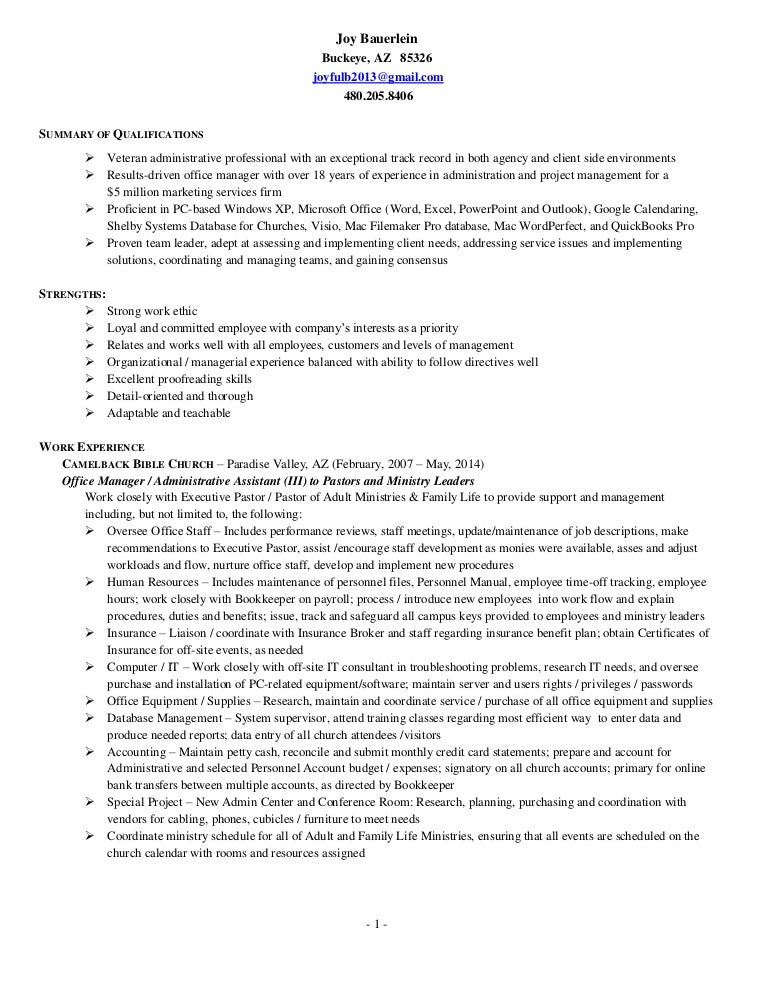 Joy Bauerlein
Buckeye, AZ 85326
joyfulb2013@gmail.com
480.205.8406

SUMMARY OF QUALIFICATIONS

➢ Veteran administrative professional with an exceptional track record in both agency and client side environments
➢ Results-driven office manager with over 18 years of experience in administration and project management for a $5 million marketing services firm
➢ Proficient in PC-based Windows XP, Microsoft Office (Word, Excel, PowerPoint and Outlook), Google Calendaring, Shelby Systems Database for Churches, Visio, Mac Filemaker Pro database, Mac WordPerfect, and QuickBooks Pro
➢ Proven team leader, adept at assessing and implementing client needs, addressing service issues and implementing solutions, coordinating and managing teams, and gaining consensus

STRENGTHS:
➢ Strong work ethic
➢ Loyal and committed employee with company's interests as a priority
➢ Relates and works well with all employees, customers and levels of management
➢ Organizational / managerial experience balanced with ability to follow directives well
➢ Excellent proofreading skills
➢ Detail-oriented and thorough
➢ Adaptable and teachable

WORK EXPERIENCE
CAMELBACK BIBLE CHURCH – Paradise Valley, AZ (February, 2007 – May, 2014)
Office Manager / Administrative Assistant (III) to Pastors and Ministry Leaders
Work closely with Executive Pastor / Pastor of Adult Ministries & Family Life to provide support and management including, but not limited to, the following:
➢ Oversee Office Staff – Includes performance reviews, staff meetings, update/maintenance of job descriptions, make recommendations to Executive Pastor, assist /encourage staff development as monies were available, asses and adjust workloads and flow, nurture office staff, develop and implement new procedures
➢ Human Resources – Includes maintenance of personnel files, Personnel Manual, employee time-off tracking, employee hours; work closely with Bookkeeper on payroll; process / introduce new employees into work flow and explain procedures, duties and benefits; issue, track and safeguard all campus keys provided to employees and ministry leaders
➢ Insurance – Liaison / coordinate with Insurance Broker and staff regarding insurance benefit plan; obtain Certificates of Insurance for off-site events, as needed
➢ Computer / IT – Work closely with off-site IT consultant in troubleshooting problems, research IT needs, and oversee purchase and installation of PC-related equipment/software; maintain server and users rights / privileges / passwords
➢ Office Equipment / Supplies – Research, maintain and coordinate service / purchase of all office equipment and supplies
➢ Database Management – System supervisor, attend training classes regarding most efficient way to enter data and produce needed reports; data entry of all church attendees /visitors
➢ Accounting – Maintain petty cash, reconcile and submit monthly credit card statements; prepare and account for Administrative and selected Personnel Account budget / expenses; signatory on all church accounts; primary for online bank transfers between multiple accounts, as directed by Bookkeeper
➢ Special Project – New Admin Center and Conference Room: Research, planning, purchasing and coordination with vendors for cabling, phones, cubicles / furniture to meet needs
➢ Coordinate ministry schedule for all of Adult and Family Life Ministries, ensuring that all events are scheduled on the church calendar with rooms and resources assigned

- 1 -